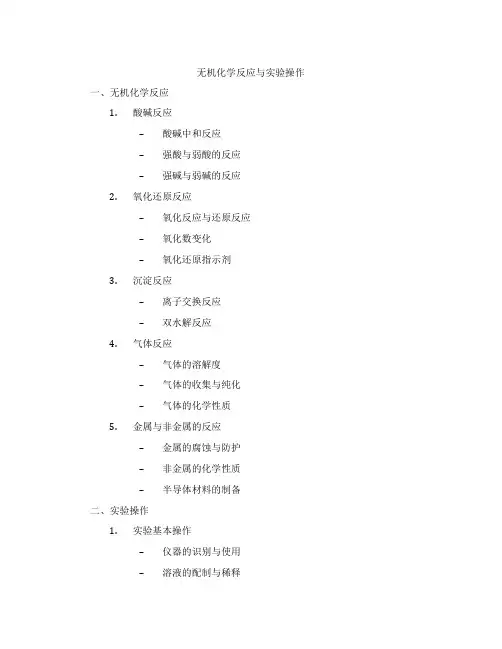 无机化学反应与实验操作

一、无机化学反应

1. 酸碱反应

– 酸碱中和反应

– 强酸与弱酸的反应

– 强碱与弱碱的反应

2. 氧化还原反应

– 氧化反应与还原反应

– 氧化数变化

– 氧化还原指示剂

3. 沉淀反应

– 离子交换反应

– 双水解反应

4. 气体反应

– 气体的溶解度

– 气体的收集与纯化

– 气体的化学性质

5. 金属与非金属的反应

– 金属的腐蚀与防护

– 非金属的化学性质

– 半导体材料的制备

二、实验操作

1. 实验基本操作

– 仪器的识别与使用

– 溶液的配制与稀释